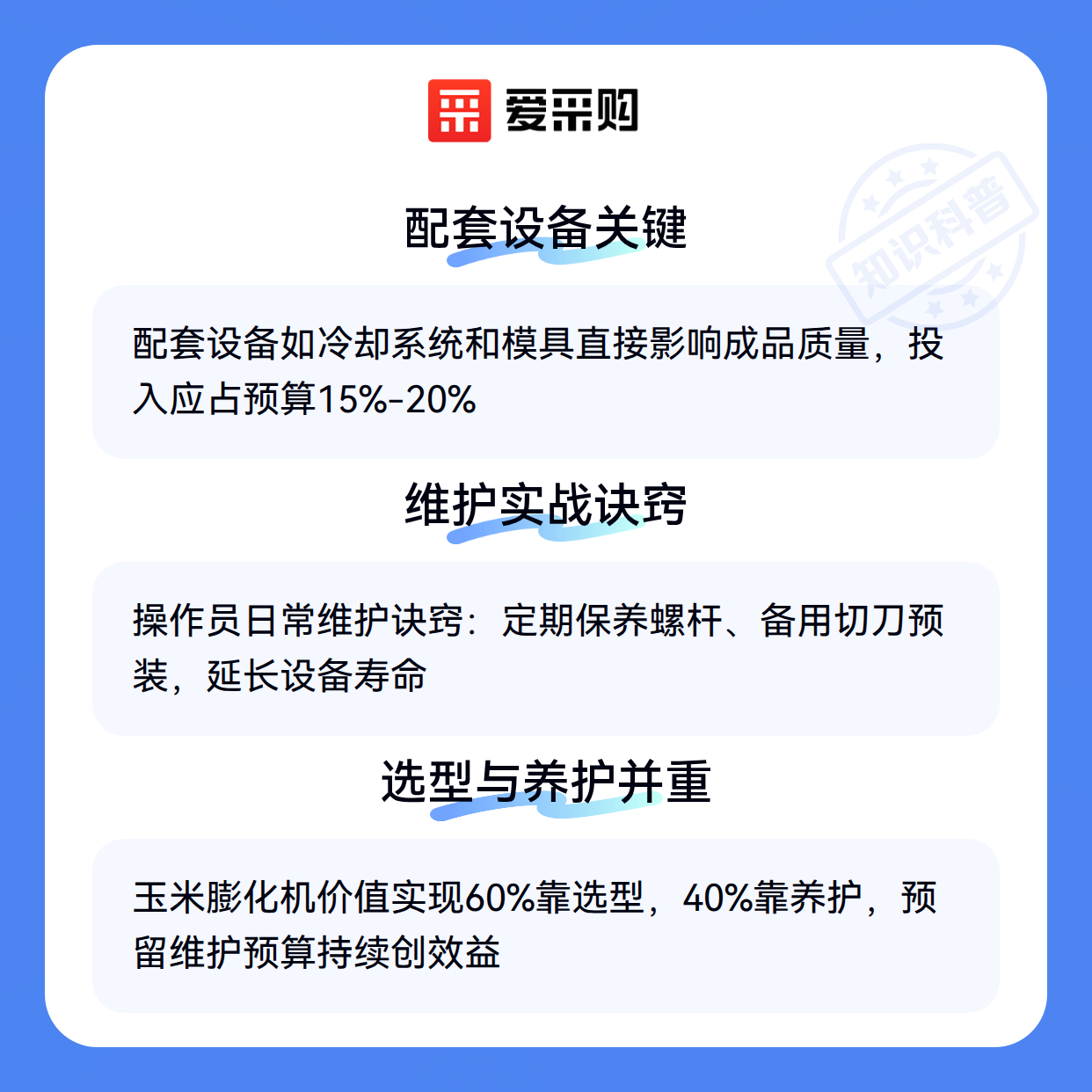 爱采购

配套设备关键

配套设备如冷却系统和模具直接影响成品质量，投入应占预算15%-20%

维护实战诀窍

操作员日常维护诀窍：定期保养螺杆、备用切刀预装，延长设备寿命

选型与养护并重

玉米膨化机价值实现60%靠选型，40%靠养护，预留维护预算持续创效益

知识科普